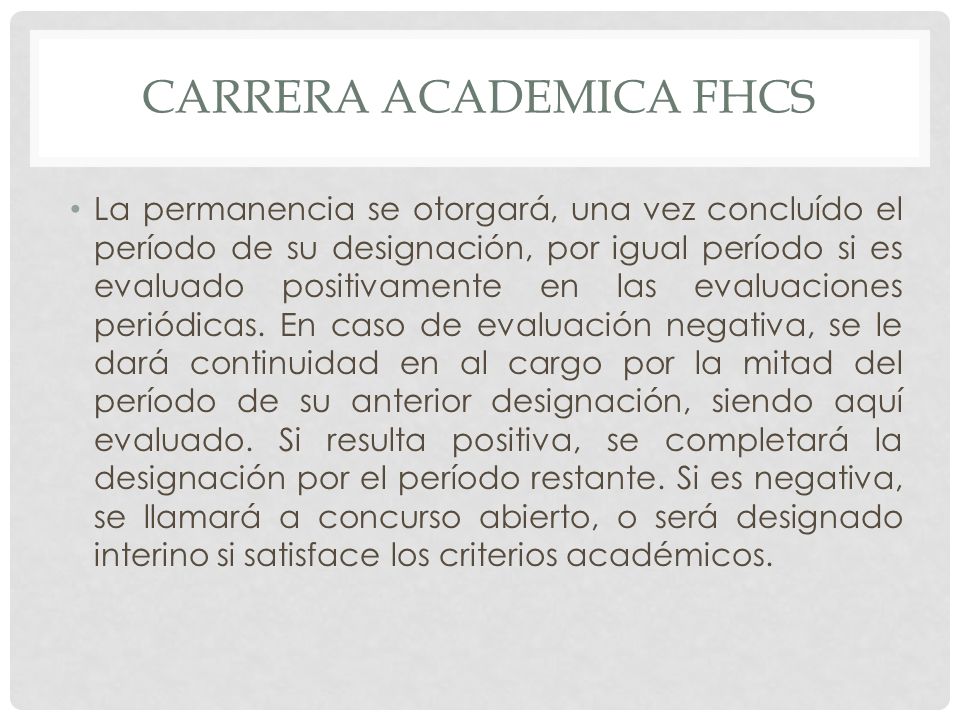 CARRERA ACADEMICA FHCS

• La permanencia se otorgará, una vez concluído el período de su designación, por igual período si es evaluado positivamente en las evaluaciones periódicas. En caso de evaluación negativa, se le dará continuidad en al cargo por la mitad del período de su anterior designación, siendo aquí evaluado. Si resulta positiva, se completará la designación por el período restante. Si es negativa, se llamará a concurso abierto, o será designado interino si satisface los criterios académicos.